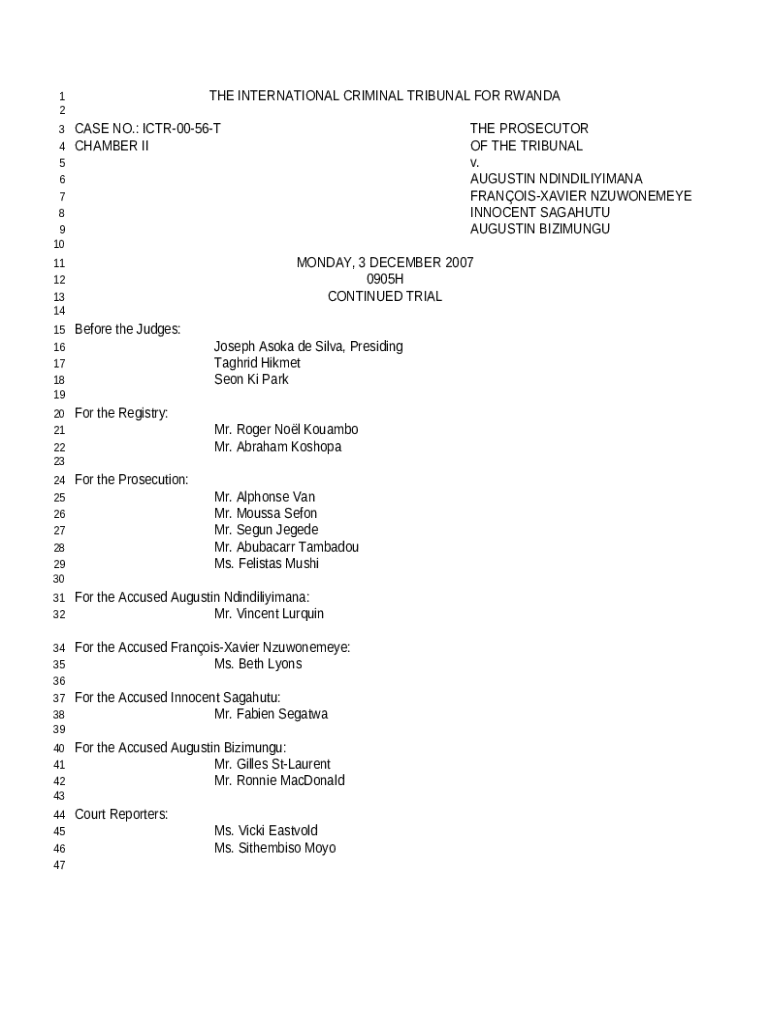 1 THE INTERNATIONAL CRIMINAL TRIBUNAL FOR RWANDA
2
3 CASE NO.: ICTR-00-56-T THE PROSECUTOR
4 CHAMBER II OF THE TRIBUNAL
5 v.
6 AUGUSTIN NDINDILIYIMANA
7 FRANÇOIS-XAVIER NZUWONEMEYE
8 INNOCENT SAGAHUTU
9 AUGUSTIN BIZIMUNGU
10
11 MONDAY, 3 DECEMBER 2007
12 0905H
13 CONTINUED TRIAL
14
15 Before the Judges:
16 Joseph Asoka de Silva, Presiding
17 Taghrid Hikmet
18 Seon Ki Park
19
20 For the Registry:
21 Mr. Roger Noël Kouambo
22 Mr. Abraham Koshopa
23
24 For the Prosecution:
25 Mr. Alphonse Van
26 Mr. Moussa Sefon
27 Mr. Segun Jegede
28 Mr. Abubacarr Tambadou
29 Ms. Felistas Mushi
30
31 For the Accused Augustin Ndindiliyimana:
32 Mr. Vincent Lurquin

34 For the Accused François-Xavier Nzuwonemeye:
35 Ms. Beth Lyons
36
37 For the Accused Innocent Sagahutu:
38 Mr. Fabien Segatwa
39
40 For the Accused Augustin Bizimungu:
41 Mr. Gilles St-Laurent
42 Mr. Ronnie MacDonald
43
44 Court Reporters:
45 Ms. Vicki Eastvold
46 Ms. Sithembiso Moyo
47